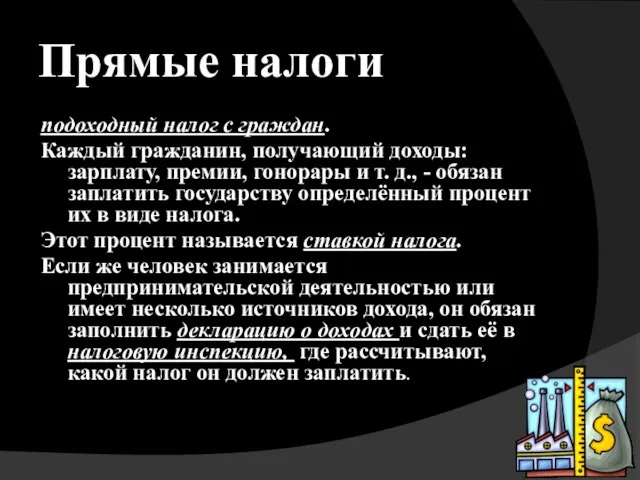 Прямые налоги

подоходный налог с граждан.

Каждый гражданин, получающий доходы: зарплату, премии, гонорары и т. д., - обязан заплатить государству определённый процент их в виде налога.

Этот процент называется ставкой налога.

Если же человек занимается предпринимательской деятельностью или имеет несколько источников дохода, он обязан заполнить декларацию о доходах и сдать её в налоговую инспекцию, где рассчитывают, какой налог он должен заплатить.

$